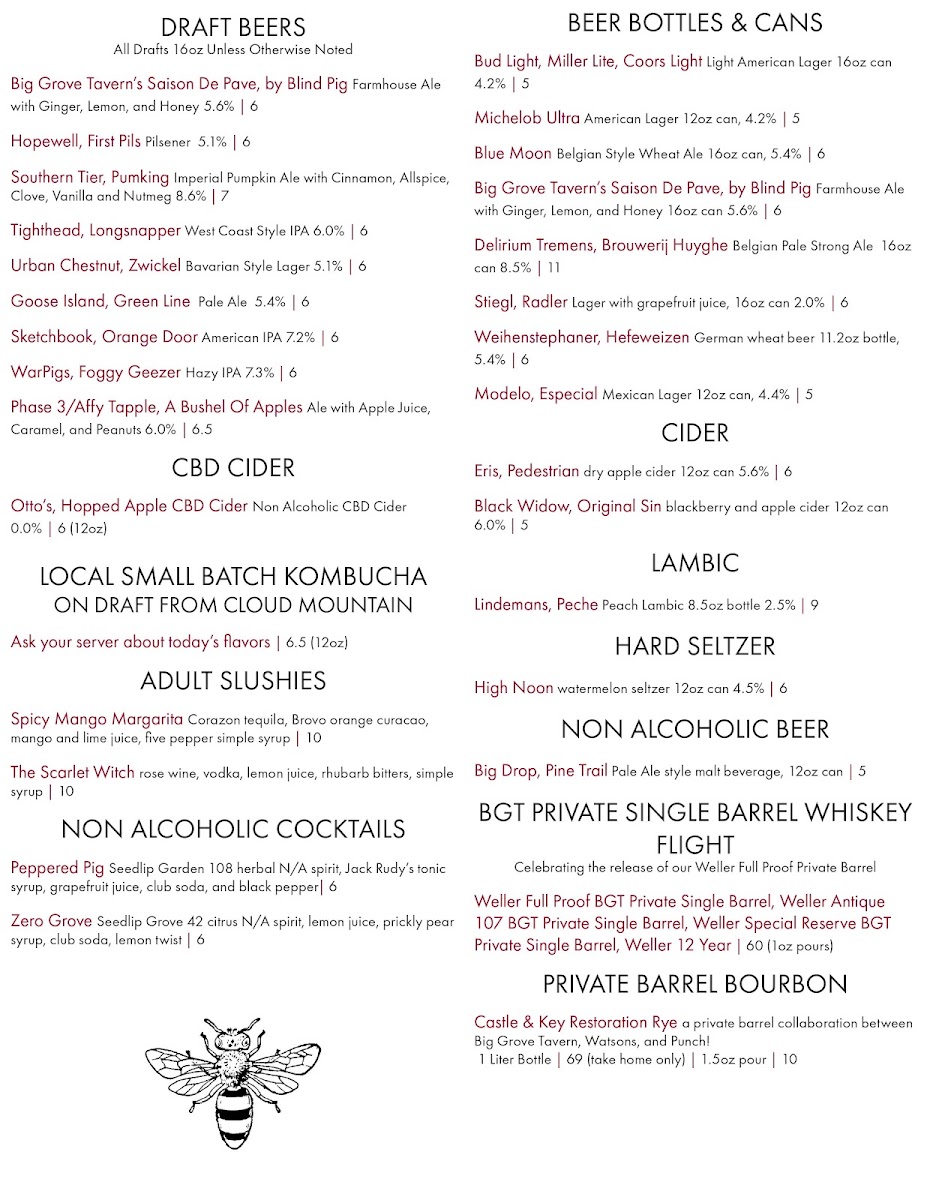 DRAFT BEERS
All Drafts 16oz Unless Otherwise Noted

Big Grove Tavern's Saison De Pave, by Blind Pig Farmhouse Ale with Ginger, Lemon, and Honey 5.6% | 6

Hopewell, First Pils Pilsener 5.1% | 6

Southern Tier, Pumking Imperial Pumpkin Ale with Cinnamon, Allspice, Clove, Vanilla and Nutmeg 8.6% | 7

Tighthead, Longsnapper West Coast Style IPA 6.0% | 6

Urban Chestnut, Zwickel Bavarian Style Lager 5.1% | 6

Goose Island, Green Line Pale Ale 5.4% | 6

Sketchbook, Orange Door American IPA 7.2% | 6

WarPigs, Foggy Geezer Hazy IPA 7.3% | 6

Phase 3/Affy Tapple, A Bushel Of Apples Ale with Apple Juice, Caramel, and Peanuts 6.0% | 6.5

CBD CIDER

Otto's, Hopped Apple CBD Cider Non Alcoholic CBD Cider 0.0% | 6 (12oz)

LOCAL SMALL BATCH KOMBUCHA
ON DRAFT FROM CLOUD MOUNTAIN

Ask your server about today's flavors | 6.5 (12oz)

ADULT SLUSHIES

Spicy Mango Margarita Corazon tequila, Brovo orange curacao, mango and lime juice, five pepper simple syrup | 10

The Scarlet Witch rose wine, vodka, lemon juice, rhubarb bitters, simple syrup | 10

NON ALCOHOLIC COCKTAILS

Peppered Pig Seedlip Garden 108 herbal N/A spirit, Jack Rudy's tonic syrup, grapefruit juice, club soda, and black pepper| 6

Zero Grove Seedlip Grove 42 citrus N/A spirit, lemon juice, prickly pear syrup, club soda, lemon twist | 6

BEER BOTTLES & CANS

Bud Light, Miller Lite, Coors Light Light American Lager 16oz can 4.2% | 5

Michelob Ultra American Lager 12oz can, 4.2% | 5

Blue Moon Belgian Style Wheat Ale 16oz can, 5.4% | 6

Big Grove Tavern's Saison De Pave, by Blind Pig Farmhouse Ale with Ginger, Lemon, and Honey 16oz can 5.6% | 6

Delirium Tremens, Brouwerij Huyghe Belgian Pale Strong Ale 16oz can 8.5% | 11

Stiegl, Radler Lager with grapefruit juice, 16oz can 2.0% | 6

Weihenstephaner, Hefeweizen German wheat beer 11.2oz bottle, 5.4% | 6

Modelo, Especial Mexican Lager 12oz can, 4.4% | 5

CIDER

Eris, Pedestrian dry apple cider 12oz can 5.6% | 6

Black Widow, Original Sin blackberry and apple cider 12oz can 6.0% | 5

LAMBIC

Lindemans, Peche Peach Lambic 8.5oz bottle 2.5% | 9

HARD SELTZER

High Noon watermelon seltzer 12oz can 4.5% | 6

NON ALCOHOLIC BEER

Big Drop, Pine Trail Pale Ale style malt beverage, 12oz can | 5

BGT PRIVATE SINGLE BARREL WHISKEY FLIGHT
Celebrating the release of our Weller Full Proof Private Barrel

Weller Full Proof BGT Private Single Barrel, Weller Antique 107 BGT Private Single Barrel, Weller Special Reserve BGT Private Single Barrel, Weller 12 Year | 60 (1oz pours)

PRIVATE BARREL BOURBON

Castle & Key Restoration Rye a private barrel collaboration between Big Grove Tavern, Watsons, and Punch!
1 Liter Bottle | 69 (take home only) | 1.5oz pour | 10